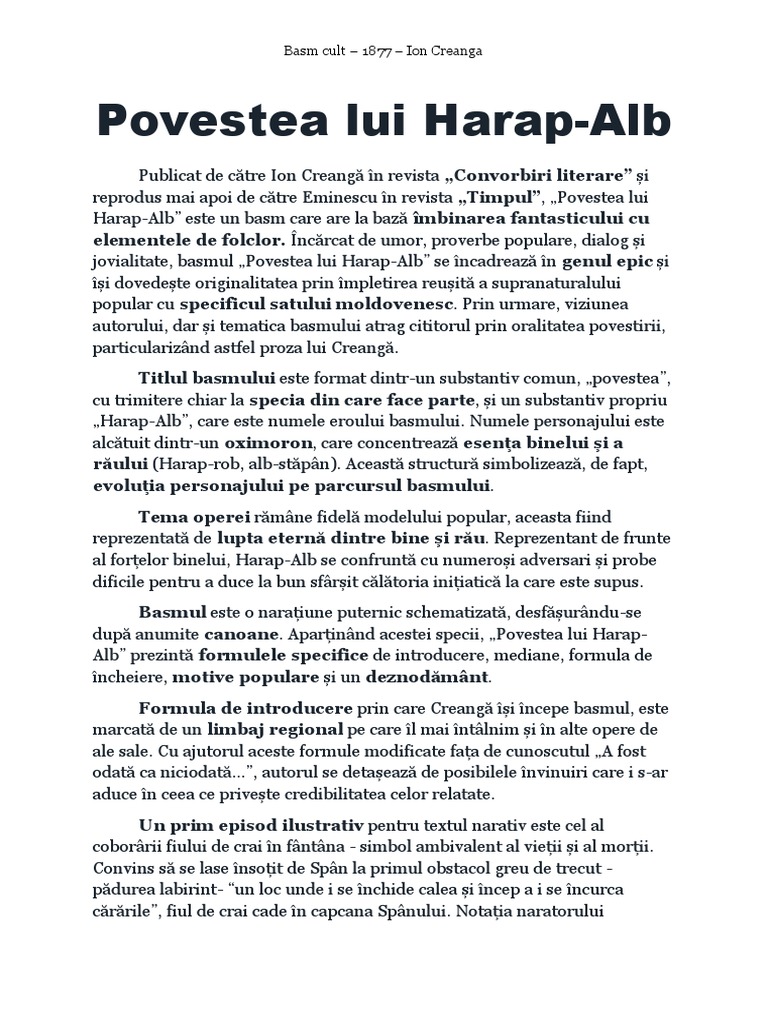 Basm cult – 1877 – Ion Creanga

Povestea lui Harap-Alb

Publicat de către Ion Creangă în revista „Convorbiri literare” și reprodus mai apoi de către Eminescu în revista „Timpul”, „Povestea lui Harap-Alb” este un basm care are la bază îmbinarea fantasticului cu elementele de folclor. Încărcat de umor, proverbe populare, dialog și jovialitate, basmul „Povestea lui Harap-Alb” se încadrează în genul epic și își dovedește originalitatea prin împletirea reușită a supranaturalului popular cu specificul satului moldovenesc. Prin urmare, viziunea autorului, dar și tematica basmului atrag cititorul prin oralitatea povestirii, particularizând astfel proza lui Creangă.

Titlul basmului este format dintr-un substantiv comun, „povestea”, cu trimitere chiar la specia din care face parte, și un substantiv propriu „Harap-Alb”, care este numele eroului basmului. Numele personajului este alcătuit dintr-un oximoron, care concentrează esența binelui și a răului (Harap-rob, alb-stăpân). Această structură simbolizează, de fapt, evoluția personajului pe parcursul basmului.

Tema operei rămâne fidelă modelului popular, aceasta fiind reprezentată de lupta eternă dintre bine și rău. Reprezentant de frunte al forțelor binelui, Harap-Alb se confruntă cu numeroși adversari și probe dificile pentru a duce la bun sfârșit călătoria inițiatică la care este supus.

Basmul este o narațiune puternic schematizată, desfășurându-se după anumite canoane. Aparținând acestei specii, „Povestea lui Harap-Alb” prezintă formulele specifice de introducere, mediane, formula de încheiere, motive populare și un deznodământ.

Formula de introducere prin care Creangă își începe basmul, este marcată de un limbaj regional pe care îl mai întâlnim și în alte opere de ale sale. Cu ajutorul aceste formule modificate fața de cunoscutul „A fost odată ca niciodată...”, autorul se detașează de posibilele învinuiri care i s-ar aduce în ceea ce privește credibilitatea celor relatate.

Un prim episod ilustrativ pentru textul narativ este cel al coborârii fiului de crai în fântâna - simbol ambivalent al vieții și al morții. Convins să se lase însoțit de Spân la primul obstacol greu de trecut - pădurea labirint- “un loc unde i se închide calea și încep a i se încurca cărările”, fiul de crai cade în capcana Spânului. Notația naratorului